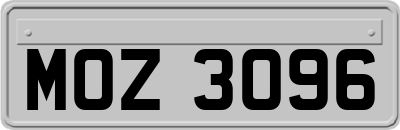 MOZ 3096